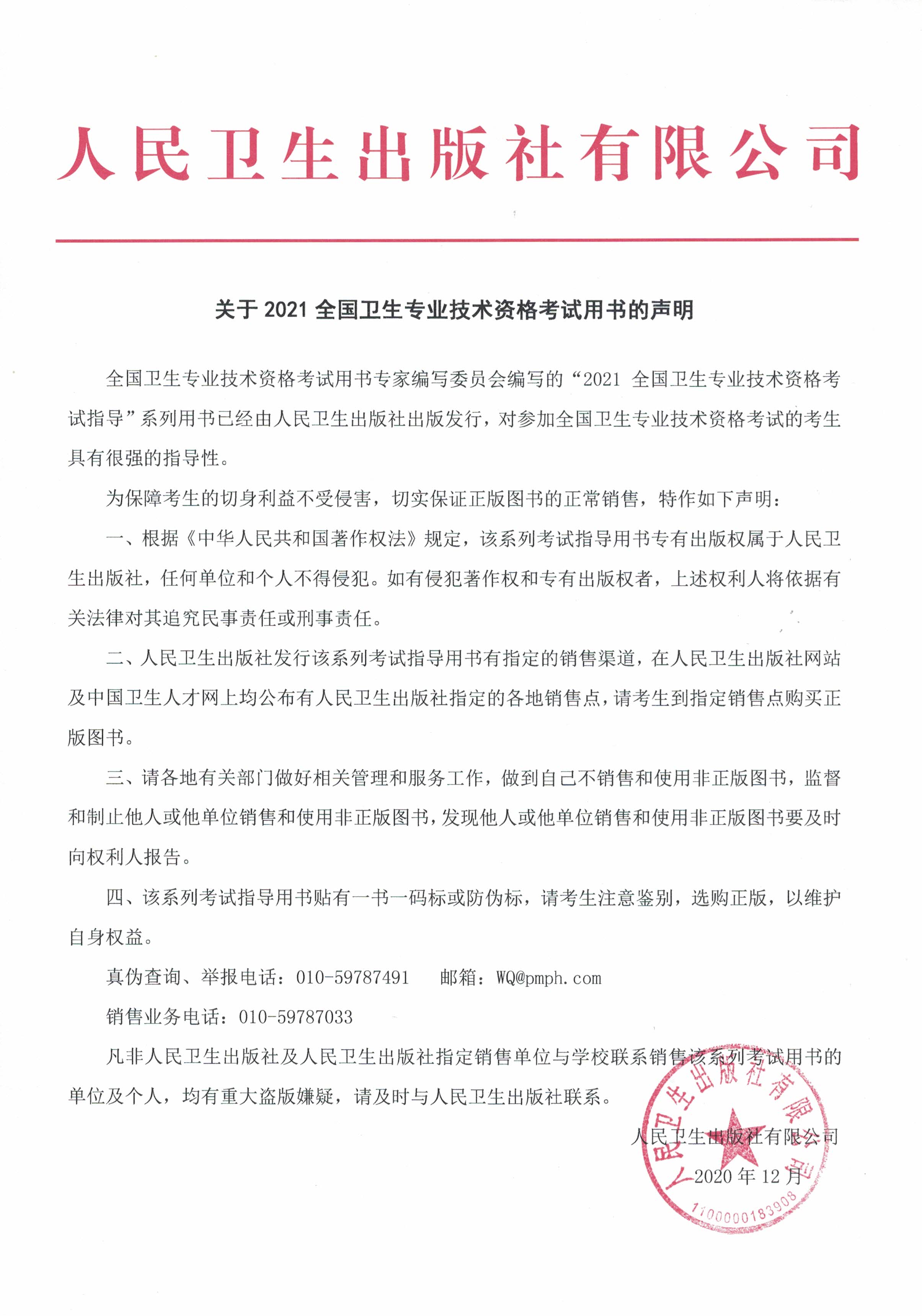 人民卫生出版社有限公司

关于 2021 全国卫生专业技术资格考试用书的声明

全国卫生专业技术资格考试用书专家编写委员会编写的“2021 全国卫生专业技术资格考试指导”系列用书已经由人民卫生出版社出版发行，对参加全国卫生专业技术资格考试的考生具有很强的指导性。

为保障考生的切身利益不受侵害，切实保证正版图书的正常销售，特作如下声明：

一、根据《中华人民共和国著作权法》规定，该系列考试指导用书专有出版权属于人民卫生出版社，任何单位和个人不得侵犯。如有侵犯著作权和专有出版权者，上述权利人将依据有关法律对其追究民事责任或刑事责任。

二、人民卫生出版社发行该系列考试指导用书有指定的销售渠道，在人民卫生出版社网站及中国卫生人才网上均公布有人民卫生出版社指定的各地销售点，请考生到指定销售点购买正版图书。

三、请各地有关部门做好相关管理和服务工作，做到自己不销售和使用非正版图书，监督和制止他人或他单位销售和使用非正版图书，发现他人或他单位销售和使用非正版图书要及时向权利人报告。

四、该系列考试指导用书贴有一书一码标或防伪标，请考生注意鉴别，选购正版，以维护自身权益。

真伪查询、举报电话：010-59787491　　邮箱：WQ@pmph.com

销售业务电话：010-59787033

凡非人民卫生出版社及人民卫生出版社指定销售单位与学校联系销售该系列考试用书的单位及个人，均有重大盗版嫌疑，请及时与人民卫生出版社联系。

人民卫生出版社有限公司

2020 年 12 月

人民卫生出版社有限公司

1100000183908